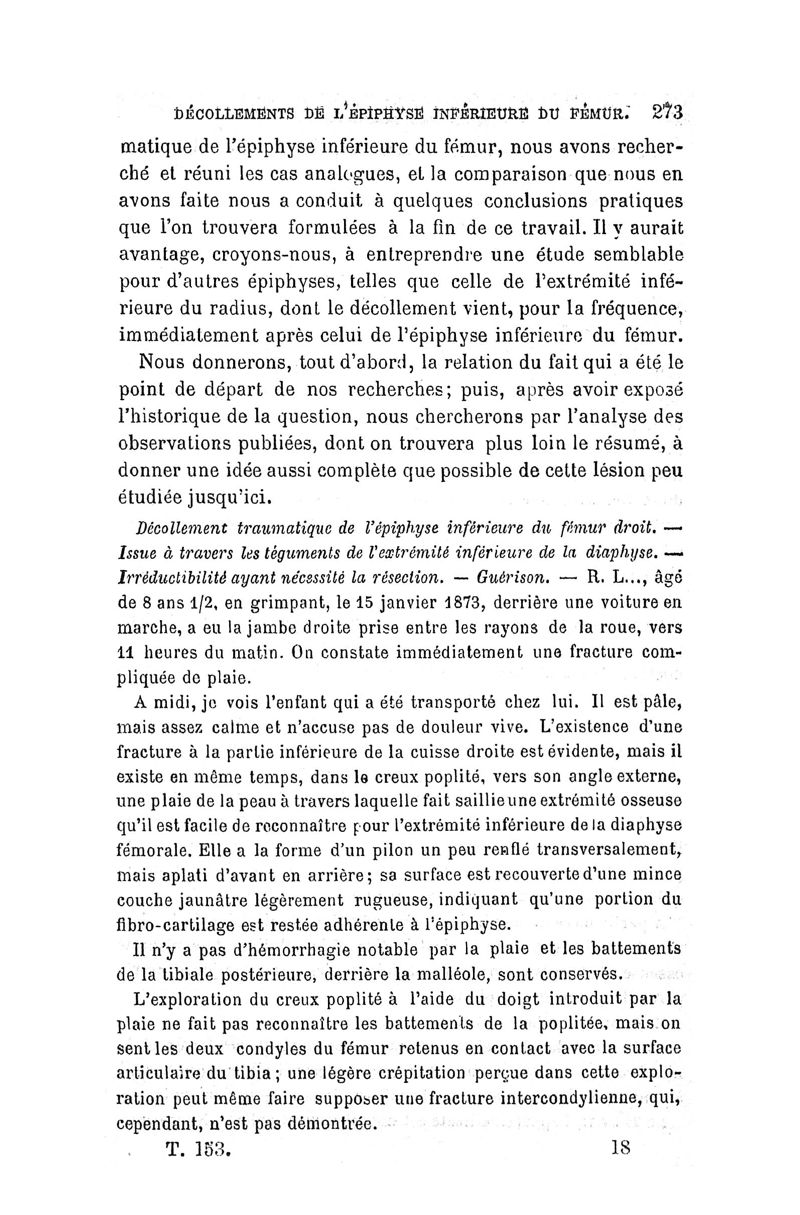 DÉCOLLEMENTS DE L'ÉPIPHYSE INFÉRIEURE DU FÉMUR. 273

matique de l'épiphyse inférieure du fémur, nous avons recherché et réuni les cas analogues, et la comparaison que nous en avons faite nous a conduit à quelques conclusions pratiques que l'on trouvera formulées à la fin de ce travail. Il y aurait avantage, croyons-nous, à entreprendre une étude semblable pour d'autres épiphyses, telles que celle de l'extrémité inférieure du radius, dont le décollement vient, pour la fréquence, immédiatement après celui de l'épiphyse inférieure du fémur.

Nous donnerons, tout d'abord, la relation du fait qui a été le point de départ de nos recherches; puis, après avoir exposé l'historique de la question, nous chercherons par l'analyse des observations publiées, dont on trouvera plus loin le résumé, à donner une idée aussi complète que possible de cette lésion peu étudiée jusqu'ici.

Décollement traumatique de l'épiphyse inférieure du fémur droit. — Issue à travers les téguments de l'extrémité inférieure de la diaphyse. — Irréductibilité ayant nécessité la résection. — Guérison. — R. L..., âgé de 8 ans 1/2, en grimpant, le 15 janvier 1873, derrière une voiture en marche, a eu la jambe droite prise entre les rayons de la roue, vers 11 heures du matin. On constate immédiatement une fracture compliquée de plaie.

A midi, je vois l'enfant qui a été transporté chez lui. Il est pâle, mais assez calme et n'accuse pas de douleur vive. L'existence d'une fracture à la partie inférieure de la cuisse droite est évidente, mais il existe en même temps, dans le creux poplité, vers son angle externe, une plaie de la peau à travers laquelle fait saillie une extrémité osseuse qu'il est facile de reconnaître pour l'extrémité inférieure de la diaphyse fémorale. Elle a la forme d'un pilon un peu renflé transversalement, mais aplati d'avant en arrière; sa surface est recouverte d'une mince couche jaunâtre légèrement rugueuse, indiquant qu'une portion du fibro-cartilage est restée adhérente à l'épiphyse.

Il n'y a pas d'hémorrhagie notable par la plaie et les battements de la tibiale postérieure, derrière la malléole, sont conservés.

L'exploration du creux poplité à l'aide du doigt introduit par la plaie ne fait pas reconnaître les battements de la poplitée, mais on sent les deux condyles du fémur retenus en contact avec la surface articulaire du tibia; une légère crépitation perçue dans cette exploration peut même faire supposer une fracture intercondylienne, qui, cependant, n'est pas démontrée.

T. 153. 18